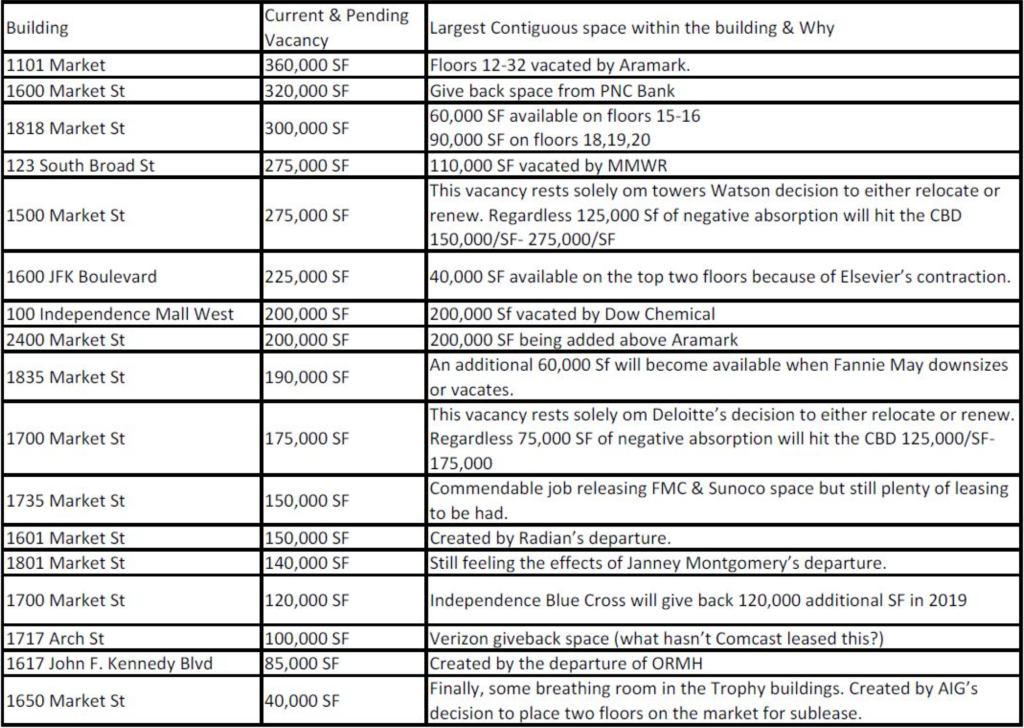 | Building | Current & Pending Vacancy | Largest Contiguous space within the building & Why |
|---|---|---|
| 1101 Market | 360,000 SF | Floors 12-32 vacated by Aramark. |
| 1600 Market St | 320,000 SF | Give back space from PNC Bank |
| 1818 Market St | 300,000 SF | 60,000 SF available on floors 15-16 90,000 SF on floors 18,19,20 |
| 123 South Broad St | 275,000 SF | 110,000 SF vacated by MMWR |
| 1500 Market St | 275,000 SF | This vacancy rests solely om towers Watson decision to either relocate or renew. Regardless 125,000 Sf of negative absorption will hit the CBD 150,000/SF- 275,000/SF |
| 1600 JFK Boulevard | 225,000 SF | 40,000 SF available on the top two floors because of Elsevier's contraction. |
| 100 Independence Mall West | 200,000 SF | 200,000 Sf vacated by Dow Chemical |
| 2400 Market St | 200,000 SF | 200,000 SF being added above Aramark |
| 1835 Market St | 190,000 SF | An additional 60,000 Sf will become available when Fannie May downsizes or vacates. |
| 1700 Market St | 175,000 SF | This vacancy rests solely om Deloitte's decision to either relocate or renew. Regardless 75,000 SF of negative absorption will hit the CBD 125,000/SF-175,000 |
| 1735 Market St | 150,000 SF | Commendable job releasing FMC & Sunoco space but still plenty of leasing to be had. |
| 1601 Market St | 150,000 SF | Created by Radian's departure. |
| 1801 Market St | 140,000 SF | Still feeling the effects of Janney Montgomery's departure. |
| 1700 Market St | 120,000 SF | Independence Blue Cross will give back 120,000 additional SF in 2019 |
| 1717 Arch St | 100,000 SF | Verizon giveback space (what hasn't Comcast leased this?) |
| 1617 John F. Kennedy Blvd | 85,000 SF | Created by the departure of ORMH |
| 1650 Market St | 40,000 SF | Finally, some breathing room in the Trophy buildings. Created by AIG's decision to place two floors on the market for sublease. |